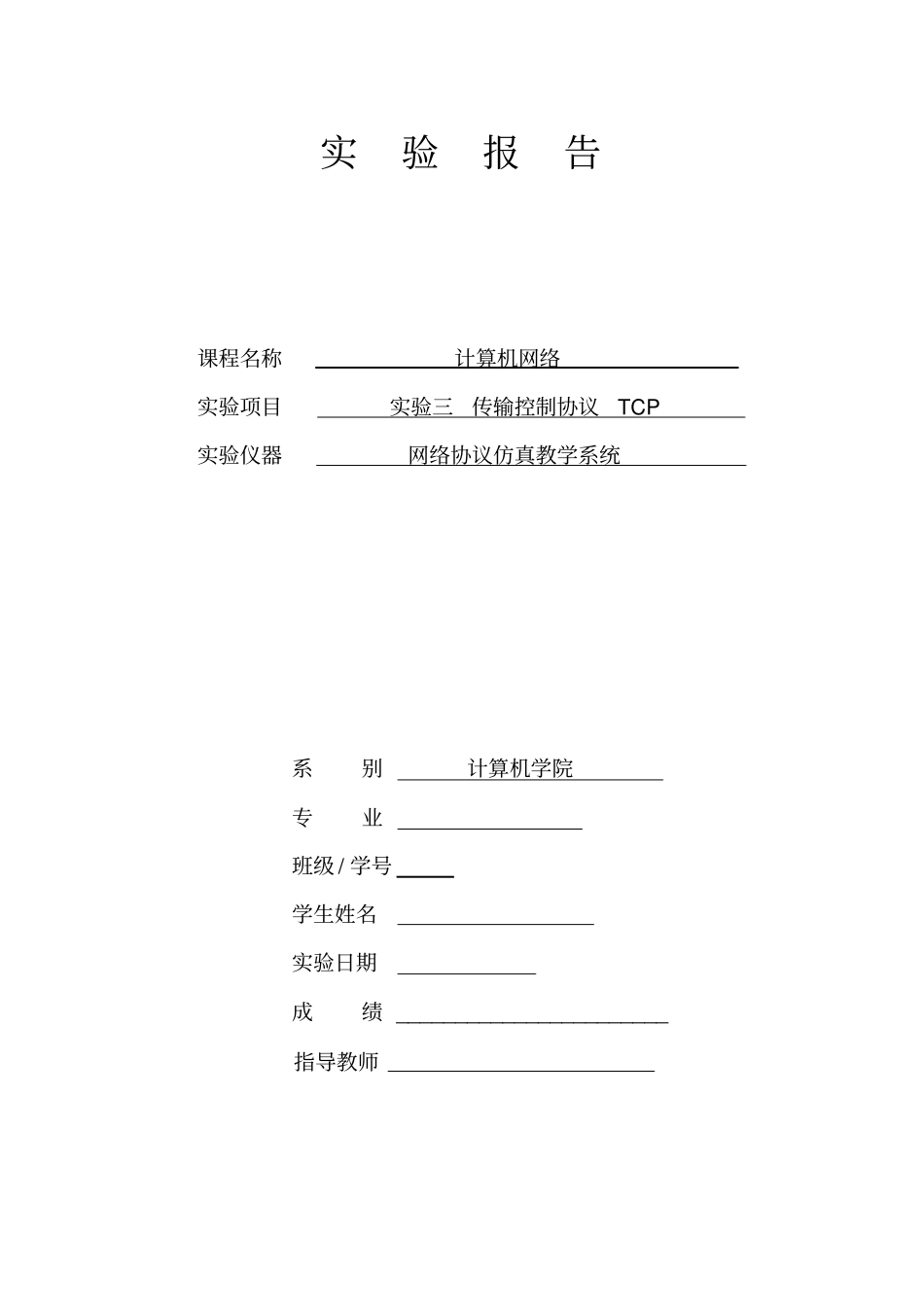 实 验 报 告

课程名称 计算机网络

实验项目 实验三 传输控制协议 TCP

实验仪器 网络协议仿真教学系统

系 别 计算机学院

专 业

班级 / 学号

学生姓名

实验日期

成 绩

指导教师